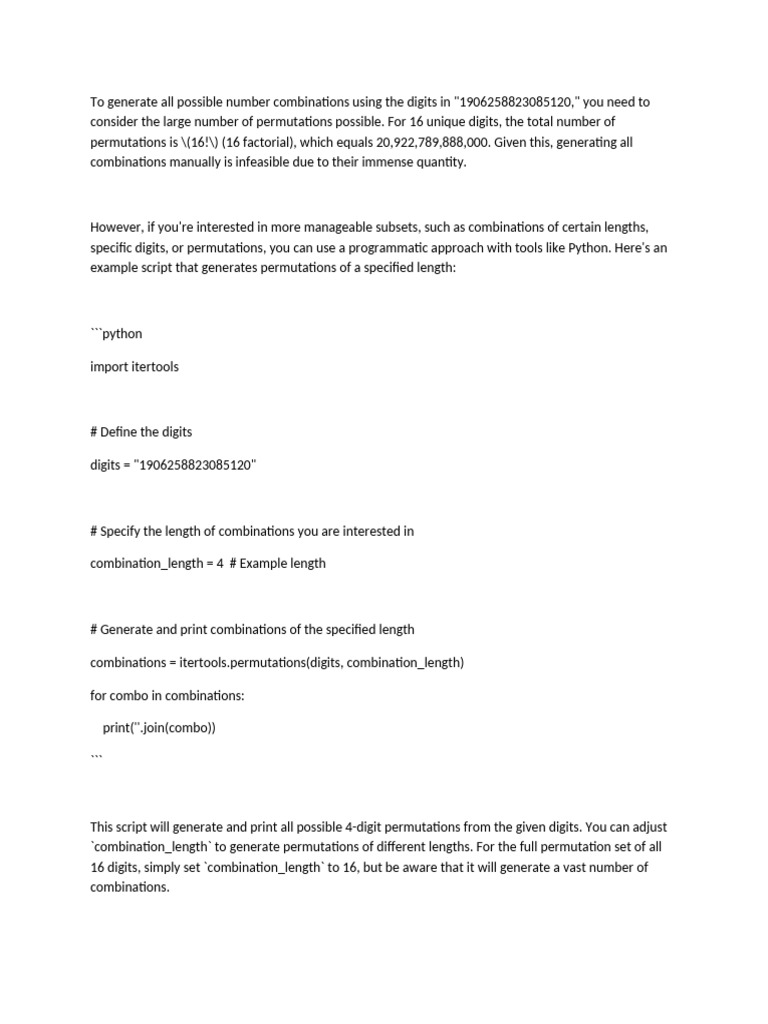 To generate all possible number combinations using the digits in "1906258823085120," you need to consider the large number of permutations possible. For 16 unique digits, the total number of permutations is \(16!\) (16 factorial), which equals 20,922,789,888,000. Given this, generating all combinations manually is infeasible due to their immense quantity.

However, if you're interested in more manageable subsets, such as combinations of certain lengths, specific digits, or permutations, you can use a programmatic approach with tools like Python. Here's an example script that generates permutations of a specified length:

```python

import itertools

# Define the digits

digits = "1906258823085120"

# Specify the length of combinations you are interested in

combination_length = 4  # Example length

# Generate and print combinations of the specified length

combinations = itertools.permutations(digits, combination_length)

for combo in combinations:

    print(''.join(combo))

```

This script will generate and print all possible 4-digit permutations from the given digits. You can adjust `combination_length` to generate permutations of different lengths. For the full permutation set of all 16 digits, simply set `combination_length` to 16, but be aware that it will generate a vast number of combinations.